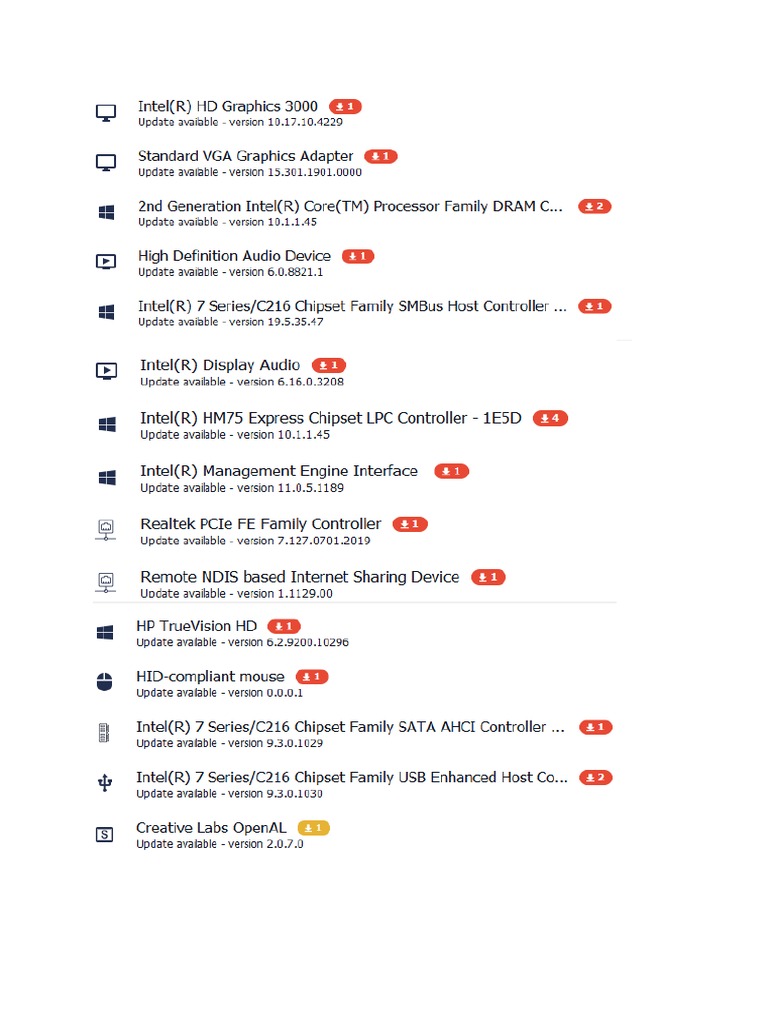 Intel(R) HD Graphics 3000 1
Update available - version 10.17.10.4229

Standard VGA Graphics Adapter 1
Update available - version 15.301.1901.0000

2nd Generation Intel(R) Core(TM) Processor Family DRAM C... 2
Update available - version 10.1.1.45

High Definition Audio Device 1
Update available - version 6.0.8821.1

Intel(R) 7 Series/C216 Chipset Family SMBus Host Controller ... 1
Update available - version 19.5.35.47

Intel(R) Display Audio 1
Update available - version 6.16.0.3208

Intel(R) HM75 Express Chipset LPC Controller - 1E5D 4
Update available - version 10.1.1.45

Intel(R) Management Engine Interface 1
Update available - version 11.0.5.1189

Realtek PCIe FE Family Controller 1
Update available - version 7.127.0701.2019

Remote NDIS based Internet Sharing Device 1
Update available - version 1.1129.00

HP TrueVision HD 1
Update available - version 6.2.9200.10296

HID-compliant mouse 1
Update available - version 0.0.0.1

Intel(R) 7 Series/C216 Chipset Family SATA AHCI Controller ... 1
Update available - version 9.3.0.1029

Intel(R) 7 Series/C216 Chipset Family USB Enhanced Host Co... 2
Update available - version 9.3.0.1030

Creative Labs OpenAL 1
Update available - version 2.0.7.0